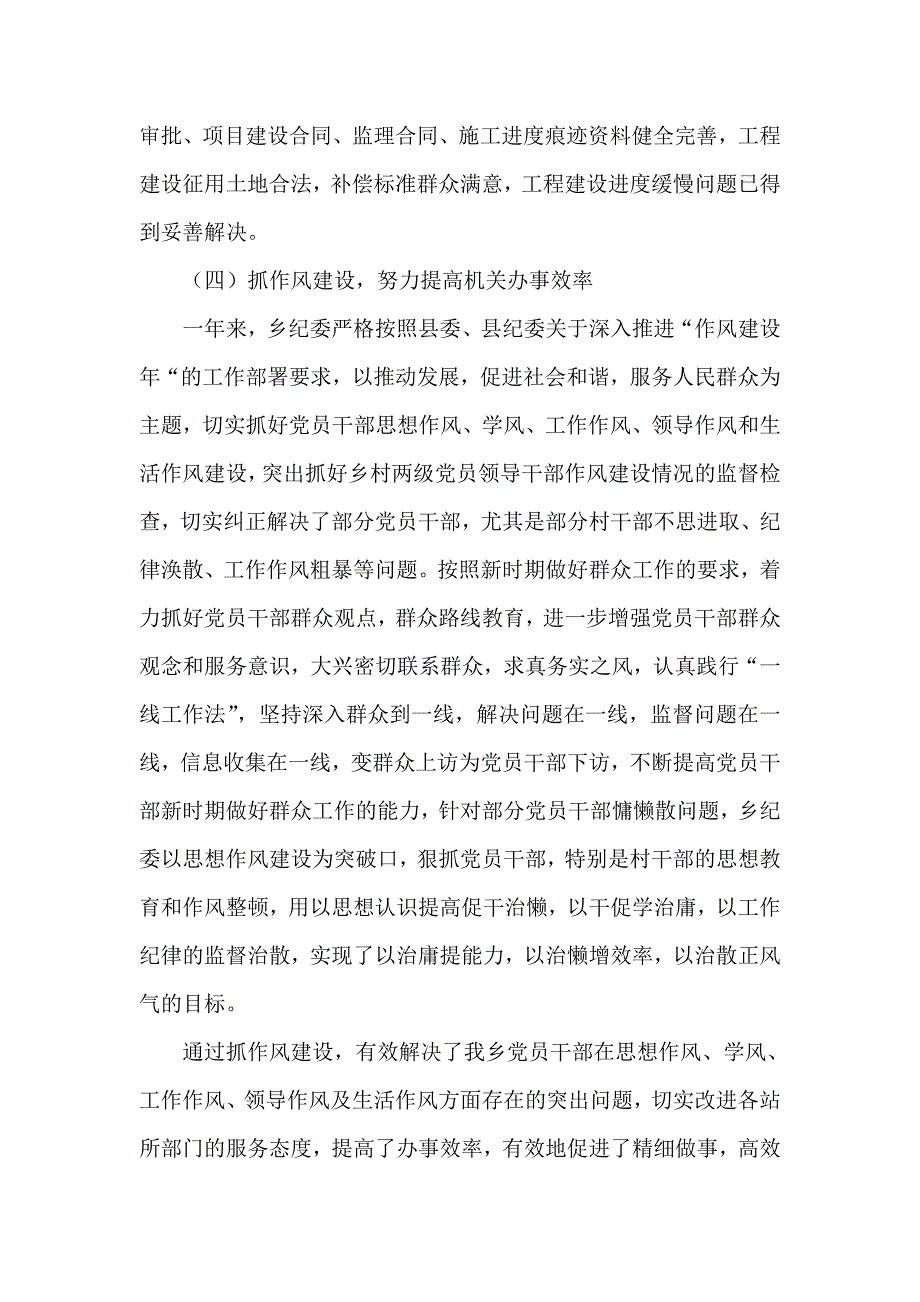 审批、项目建设合同、监理合同、施工进度痕迹资料健全完善，工程建设征用土地合法，补偿标准群众满意，工程建设进度缓慢问题已得到妥善解决。

（四）抓作风建设，努力提高机关办事效率

一年来，乡纪委严格按照县委、县纪委关于深入推进“作风建设年“的工作部署要求，以推动发展，促进社会和谐，服务人民群众为主题，切实抓好党员干部思想作风、学风、工作作风、领导作风和生活作风建设，突出抓好乡村两级党员领导干部作风建设情况的监督检查，切实纠正解决了部分党员干部，尤其是部分村干部不思进取、纪律涣散、工作作风粗暴等问题。按照新时期做好群众工作的要求，着力抓好党员干部群众观点，群众路线教育，进一步增强党员干部群众观念和服务意识，大兴密切联系群众，求真务实之风，认真践行“一线工作法”，坚持深入群众到一线，解决问题在一线，监督问题在一线，信息收集在一线，变群众上访为党员干部下访，不断提高党员干部新时期做好群众工作的能力，针对部分党员干部慵懒散问题，乡纪委以思想作风建设为突破口，狠抓党员干部，特别是村干部的思想教育和作风整顿，用以思想认识提高促干治懒，以干促学治庸，以工作纪律的监督治散，实现了以治庸提能力，以治懒增效率，以治散正风气的目标。

通过抓作风建设，有效解决了我乡党员干部在思想作风、学风、工作作风、领导作风及生活作风方面存在的突出问题，切实改进各站所部门的服务态度，提高了办事效率，有效地促进了精细做事，高效